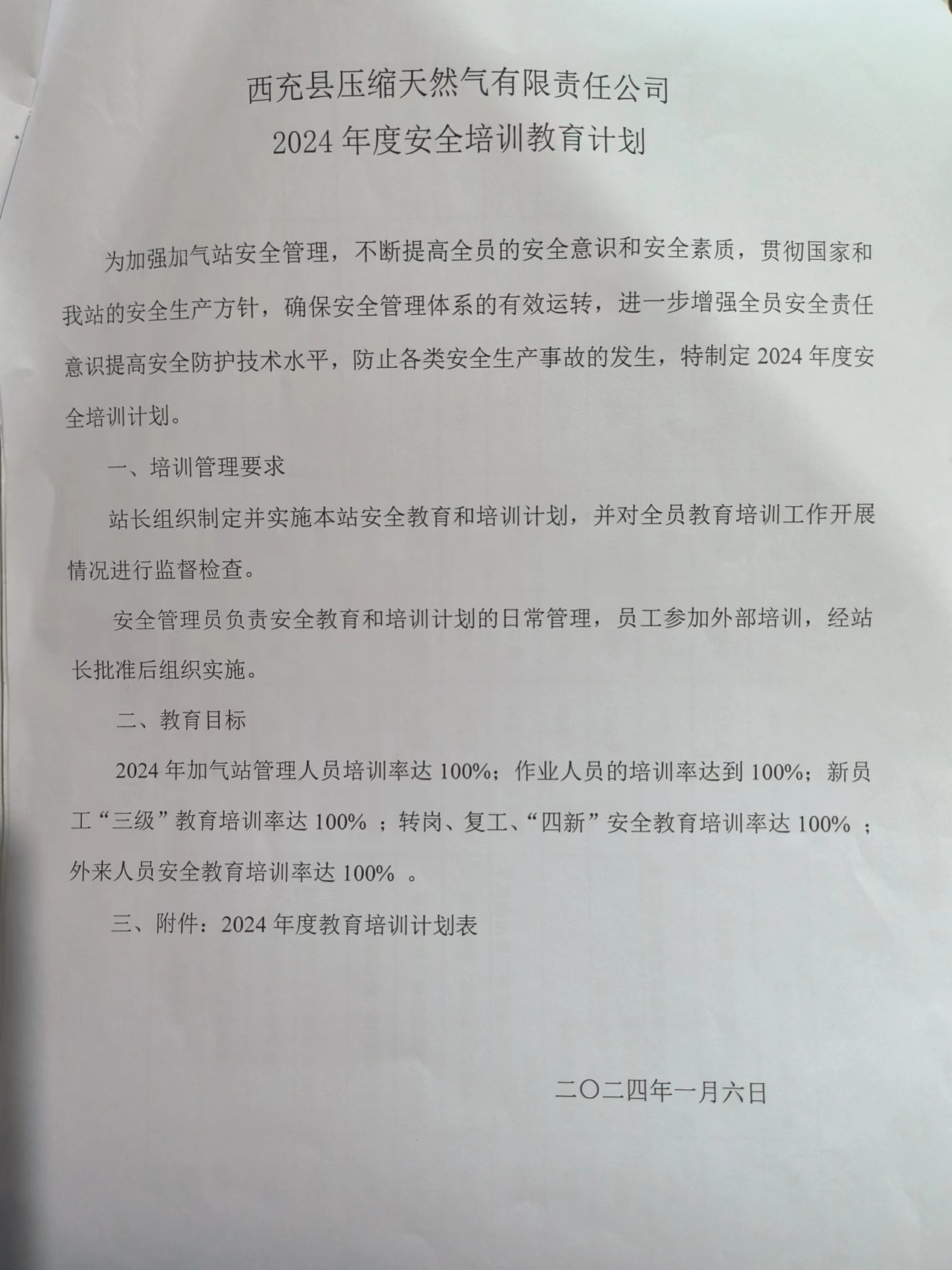 西充县压缩天然气有限责任公司
2024 年度安全培训教育计划

为加强加气站安全管理，不断提高全员的安全意识和安全素质，贯彻国家和我站的安全生产方针，确保安全管理体系的有效运转，进一步增强全员安全责任意识提高安全防护技术水平，防止各类安全生产事故的发生，特制定 2024 年度安全培训计划。

一、培训管理要求

站长组织制定并实施本站安全教育和培训计划，并对全员教育培训工作开展情况进行监督检查。

安全管理员负责安全教育和培训计划的日常管理，员工参加外部培训，经站长批准后组织实施。

二、教育目标

2024 年加气站管理人员培训率达 100%；作业人员的培训率达到 100%；新员工“三级”教育培训率达 100% ；转岗、复工、“四新”安全教育培训率达 100% ；外来人员安全教育培训率达 100% 。

三、附件：2024 年度教育培训计划表

二〇二四年一月六日